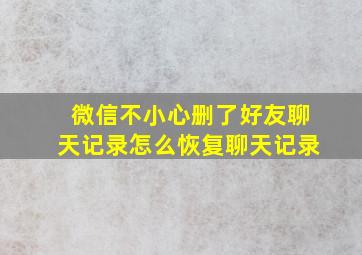 微信不小心删了好友聊天记录怎么恢复聊天记录